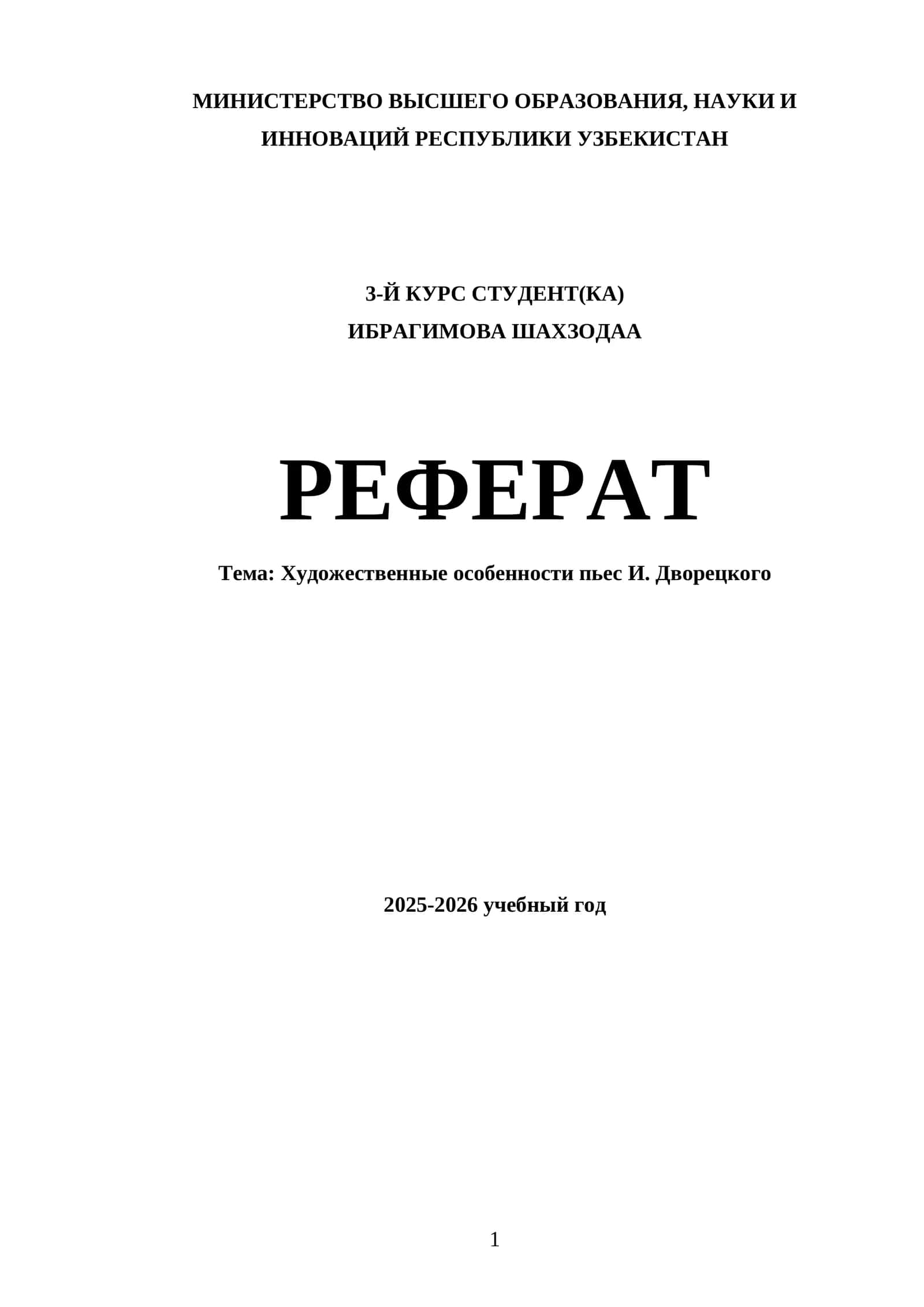 МИНИСТЕРСТВО ВЫСШЕГО ОБРАЗОВАНИЯ, НАУКИ И ИННОВАЦИЙ РЕСПУБЛИКИ УЗБЕКИСТАН

3-Й КУРС СТУДЕНТ(КА)
ИБРАГИМОВА ШАХЗОДАА

РЕФЕРАТ

Тема: Художественные особенности пьес И. Дворецкого

2025-2026 учебный год

1